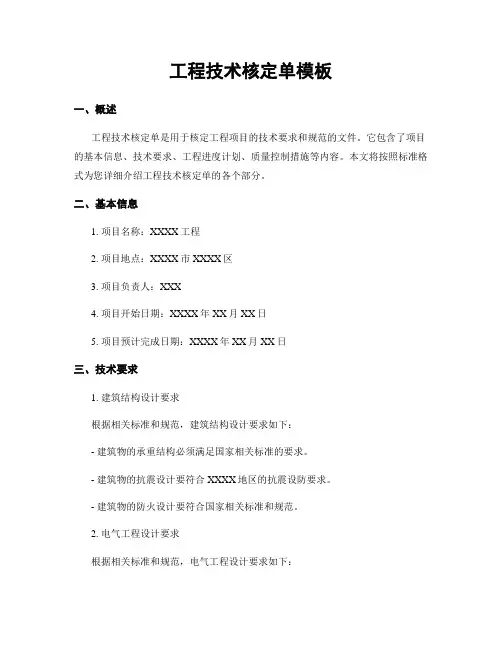 工程技术核定单模板

一、概述

工程技术核定单是用于核定工程项目的技术要求和规范的文件。它包含了项目的基本信息、技术要求、工程进度计划、质量控制措施等内容。本文将按照标准格式为您详细介绍工程技术核定单的各个部分。

二、基本信息

1. 项目名称：XXXX 工程

2. 项目地点：XXXX 市 XXXX 区

3. 项目负责人：XXX

4. 项目开始日期：XXXX 年 XX 月 XX 日

5. 项目预计完成日期：XXXX 年 XX 月 XX 日

三、技术要求

1. 建筑结构设计要求

根据相关标准和规范，建筑结构设计要求如下：

- 建筑物的承重结构必须满足国家相关标准的要求。

- 建筑物的抗震设计要符合 XXXX 地区的抗震设防要求。

- 建筑物的防火设计要符合国家相关标准和规范。

2. 电气工程设计要求

根据相关标准和规范，电气工程设计要求如下：